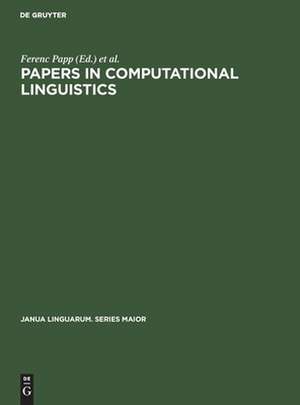 DE GRUYTER

Ferenc Papp (Ed.) et al.

PAPERS IN COMPUTATIONAL LINGUISTICS

JANUA LINGUARUM. SERIES MAIOR

DE
G